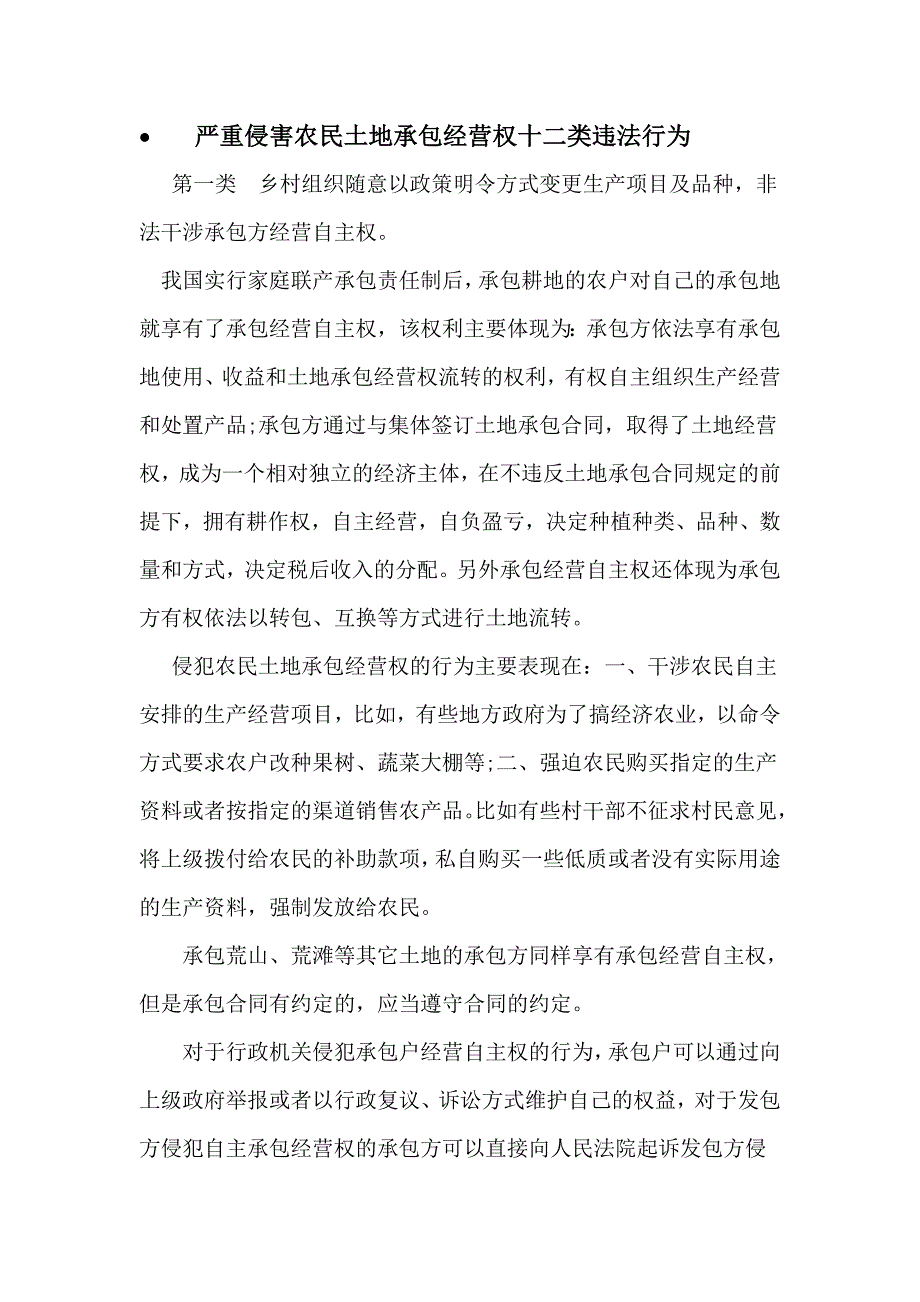 • 严重侵害农民土地承包经营权十二类违法行为

第一类 乡村组织随意以政策明令方式变更生产项目及品种，非法干涉承包方经营自主权。

我国实行家庭联产承包责任制后，承包耕地的农户对自己的承包地就享有了承包经营自主权，该权利主要体现为：承包方依法享有承包地使用、收益和土地承包经营权流转的权利，有权自主组织生产经营和处置产品；承包方通过与集体签订土地承包合同，取得了土地经营权，成为一个相对独立的经济主体，在不违反土地承包合同规定的前提下，拥有耕作权，自主经营，自负盈亏，决定种植种类、品种、数量和方式，决定税后收入的分配。另外承包经营自主权还体现为承包方有权依法以转包、互换等方式进行土地流转。

侵犯农民土地承包经营权的行为主要表现在：一、干涉农民自主安排的生产经营项目，比如，有些地方政府为了搞经济农业，以命令方式要求农户改种果树、蔬菜大棚等；二、强迫农民购买指定的生产资料或者按指定的渠道销售农产品。比如有些村干部不征求村民意见，将上级拨付给农民的补助款项，私自购买一些低质或者没有实际用途的生产资料，强制发放给农民。

承包荒山、荒滩等其它土地的承包方同样享有承包经营自主权，但是承包合同有约定的，应当遵守合同的约定。

对于行政机关侵犯承包户经营自主权的行为，承包户可以通过向上级政府举报或者以行政复议、诉讼方式维护自己的权益，对于发包方侵犯自主承包经营权的承包方可以直接向人民法院起诉发包方侵